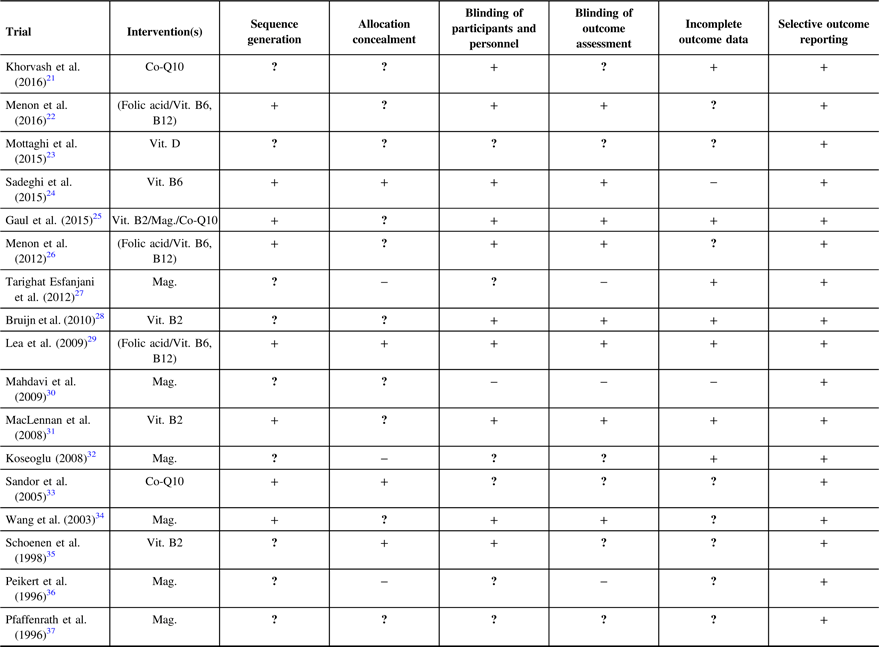 | Trial | Intervention(s) | Sequence generation | Allocation concealment | Blinding of participants and personnel | Blinding of outcome assessment | Incomplete outcome data | Selective outcome reporting |
|---|---|---|---|---|---|---|---|
| Khorvash et al. (2016)$^{21}$ | Co-Q10 | ? | ? | + | ? | + | + |
| Menon et al. (2016)$^{22}$ | (Folic acid/Vit. B6, B12) | + | ? | + | + | ? | + |
| Mottaghi et al. (2015)$^{23}$ | Vit. D | ? | ? | ? | ? | ? | + |
| Sadeghi et al. (2015)$^{24}$ | Vit. B6 | + | + | + | + | − | + |
| Gaul et al. (2015)$^{25}$ | Vit. B2/Mag./Co-Q10 | + | ? | + | + | + | + |
| Menon et al. (2012)$^{26}$ | (Folic acid/Vit. B6, B12) | + | ? | + | + | ? | + |
| Tarighat Esfanjani et al. (2012)$^{27}$ | Mag. | ? | − | ? | − | + | + |
| Bruijn et al. (2010)$^{28}$ | Vit. B2 | ? | ? | + | + | + | + |
| Lea et al. (2009)$^{29}$ | (Folic acid/Vit. B6, B12) | + | + | + | + | + | + |
| Mahdavi et al. (2009)$^{30}$ | Mag. | ? | ? | − | − | − | + |
| MacLennan et al. (2008)$^{31}$ | Vit. B2 | + | ? | + | + | + | + |
| Koseoglu (2008)$^{32}$ | Mag. | ? | − | ? | ? | + | + |
| Sandor et al. (2005)$^{33}$ | Co-Q10 | + | + | ? | ? | ? | + |
| Wang et al. (2003)$^{34}$ | Mag. | + | ? | + | + | ? | + |
| Schoenen et al. (1998)$^{35}$ | Vit. B2 | ? | + | + | ? | ? | + |
| Peikert et al. (1996)$^{36}$ | Mag. | ? | − | ? | − | ? | + |
| Pfaffenrath et al. (1996)$^{37}$ | Mag. | ? | ? | ? | ? | ? | + |